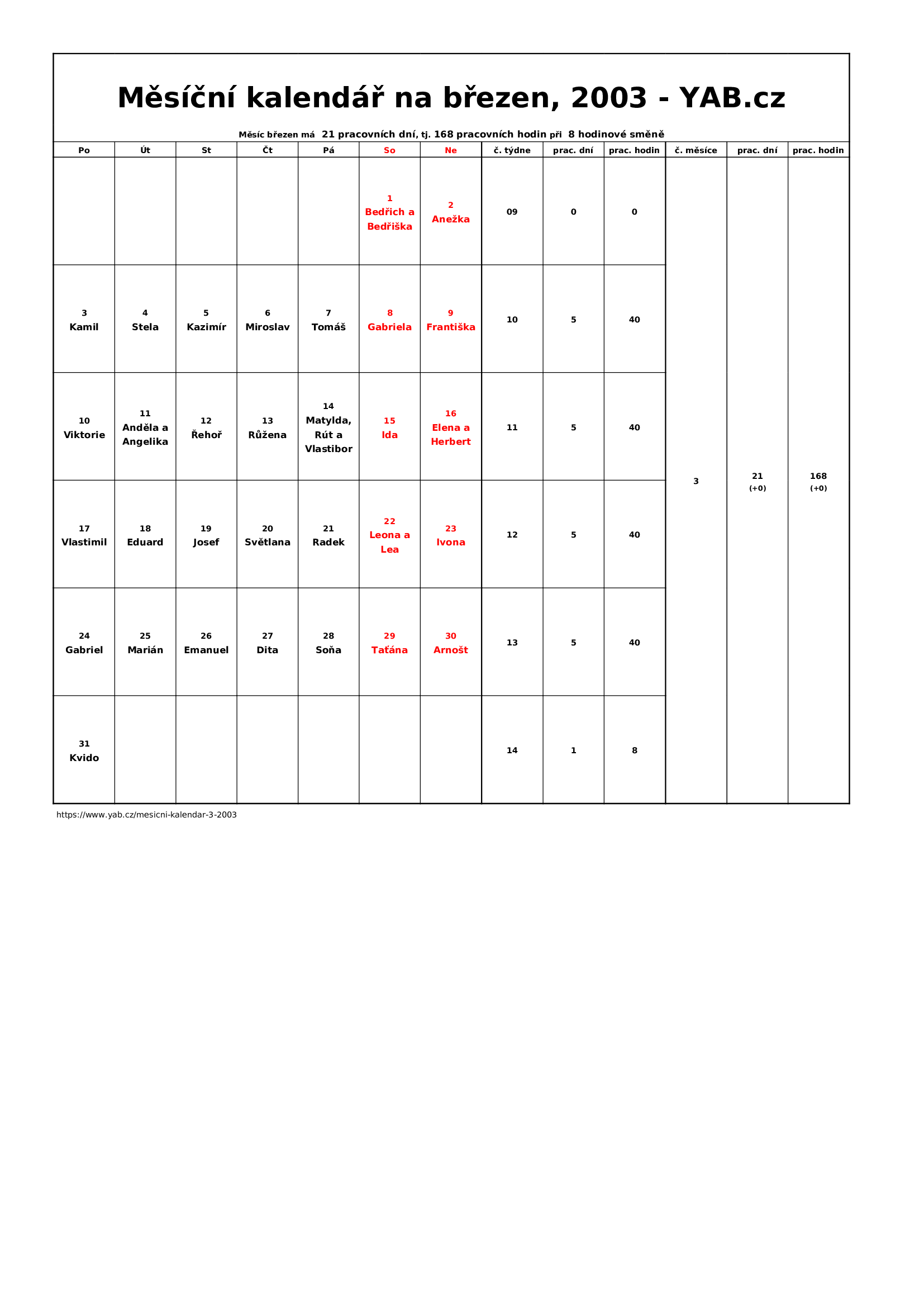 Měsíční kalendář na březen, 2003 - YAB.cz

Měsíc březen má 21 pracovních dní, tj. 168 pracovních hodin při 8 hodinové směně

| Po | Út | St | Čt | Pá | So | Ne | č. týdne | prac. dní | prac. hodin | č. měsíce | prac. dní | prac. hodin |
|---|---|---|---|---|---|---|---|---|---|---|---|---|
| | | | | | 1 Bedřich a Bedřiška | 2 Anežka | 09 | 0 | 0 | 3 | 21 (+0) | 168 (+0) |
| 3 Kamil | 4 Stela | 5 Kazimír | 6 Miroslav | 7 Tomáš | 8 Gabriela | 9 Františka | 10 | 5 | 40 | | | |
| 10 Viktorie | 11 Anděla a Angelika | 12 Řehoř | 13 Růžena | 14 Matylda, Rút a Vlastibor | 15 Ida | 16 Elena a Herbert | 11 | 5 | 40 | | | |
| 17 Vlastimil | 18 Eduard | 19 Josef | 20 Světlana | 21 Radek | 22 Leona a Lea | 23 Ivona | 12 | 5 | 40 | | | |
| 24 Gabriel | 25 Marián | 26 Emanuel | 27 Dita | 28 Soňa | 29 Taťána | 30 Arnošt | 13 | 5 | 40 | | | |
| 31 Kvido | | | | | | | 14 | 1 | 8 | | | |

https://www.yab.cz/mesicni-kalendar-3-2003